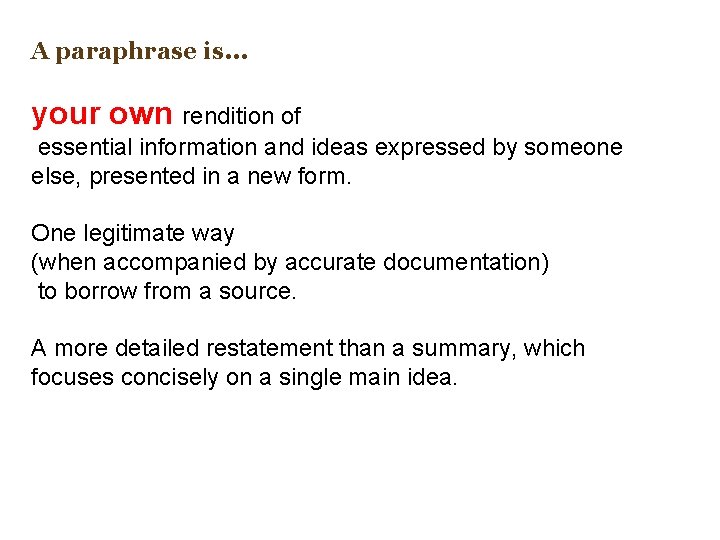 A paraphrase is…

your own rendition of essential information and ideas expressed by someone else, presented in a new form.

One legitimate way (when accompanied by accurate documentation) to borrow from a source.

A more detailed restatement than a summary, which focuses concisely on a single main idea.